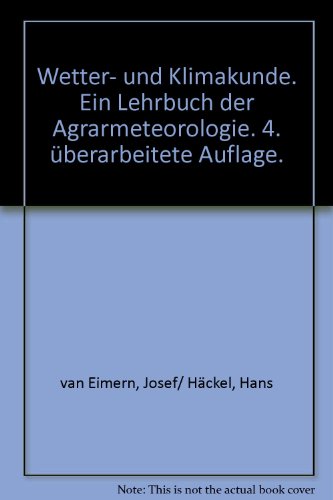 Wetter- und Klimakunde. Ein Lehrbuch der Agrarmeteorologie. 4. überarbeitete Auflage.

van Eimern, Josef/ Häckel, Hans

Note: This is not the actual book cover